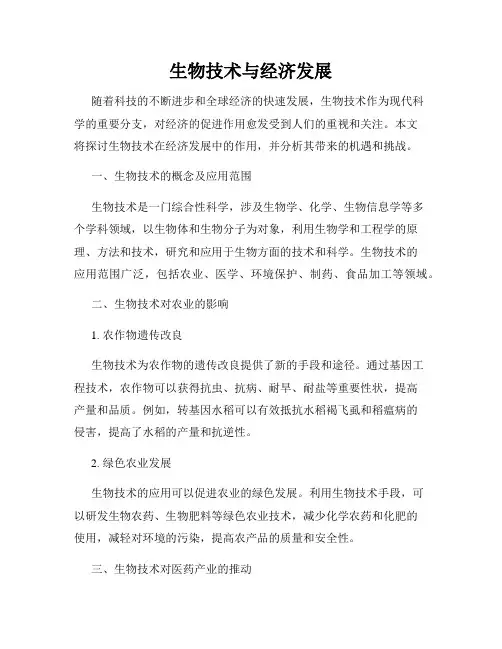 生物技术与经济发展

随着科技的不断进步和全球经济的快速发展，生物技术作为现代科学的重要分支，对经济的促进作用愈发受到人们的重视和关注。本文将探讨生物技术在经济发展中的作用，并分析其带来的机遇和挑战。

一、生物技术的概念及应用范围

生物技术是一门综合性科学，涉及生物学、化学、生物信息学等多个学科领域，以生物体和生物分子为对象，利用生物学和工程学的原理、方法和技术，研究和应用于生物方面的技术和科学。生物技术的应用范围广泛，包括农业、医学、环境保护、制药、食品加工等领域。

二、生物技术对农业的影响

1. 农作物遗传改良

生物技术为农作物的遗传改良提供了新的手段和途径。通过基因工程技术，农作物可以获得抗虫、抗病、耐旱、耐盐等重要性状，提高产量和品质。例如，转基因水稻可以有效抵抗水稻褐飞虱和稻瘟病的侵害，提高了水稻的产量和抗逆性。

2. 绿色农业发展

生物技术的应用可以促进农业的绿色发展。利用生物技术手段，可以研发生物农药、生物肥料等绿色农业技术，减少化学农药和化肥的使用，减轻对环境的污染，提高农产品的质量和安全性。

三、生物技术对医药产业的推动